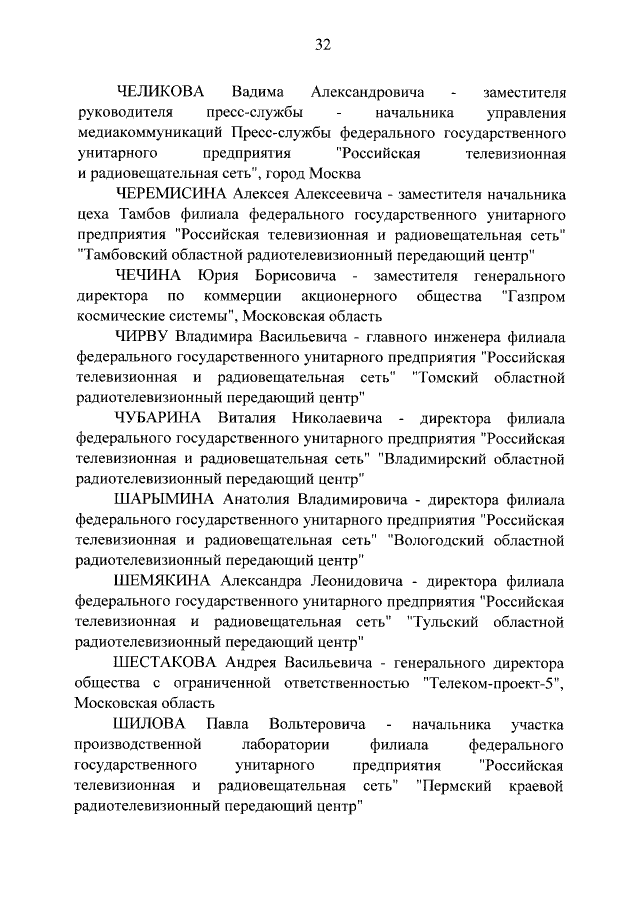 32

ЧЕЛИКОВА Вадима Александровича - заместителя руководителя пресс-службы - начальника управления медиакоммуникаций Пресс-службы федерального государственного унитарного предприятия "Российская телевизионная и радиовещательная сеть", город Москва

ЧЕРЕМИСИНА Алексея Алексеевича - заместителя начальника цеха Тамбов филиала федерального государственного унитарного предприятия "Российская телевизионная и радиовещательная сеть" "Тамбовский областной радиотелевизионный передающий центр"

ЧЕЧИНА Юрия Борисовича - заместителя генерального директора по коммерции акционерного общества "Газпром космические системы", Московская область

ЧИРВУ Владимира Васильевича - главного инженера филиала федерального государственного унитарного предприятия "Российская телевизионная и радиовещательная сеть" "Томский областной радиотелевизионный передающий центр"

ЧУБАРИНА Виталия Николаевича - директора филиала федерального государственного унитарного предприятия "Российская телевизионная и радиовещательная сеть" "Владимирский областной радиотелевизионный передающий центр"

ШАРЫМИНА Анатолия Владимировича - директора филиала федерального государственного унитарного предприятия "Российская телевизионная и радиовещательная сеть" "Вологодский областной радиотелевизионный передающий центр"

ШЕМЯКИНА Александра Леонидовича - директора филиала федерального государственного унитарного предприятия "Российская телевизионная и радиовещательная сеть" "Тульский областной радиотелевизионный передающий центр"

ШЕСТАКОВА Андрея Васильевича - генерального директора общества с ограниченной ответственностью "Телеком-проект-5", Московская область

ШИЛОВА Павла Вольтеровича - начальника участка производственной лаборатории филиала федерального государственного унитарного предприятия "Российская телевизионная и радиовещательная сеть" "Пермский краевой радиотелевизионный передающий центр"